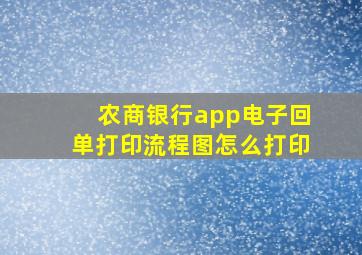 农商银行app电子回单打印流程图怎么打印